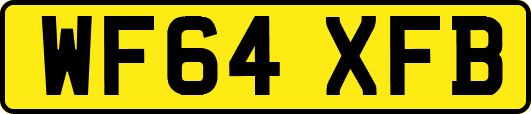 WF64 XFB